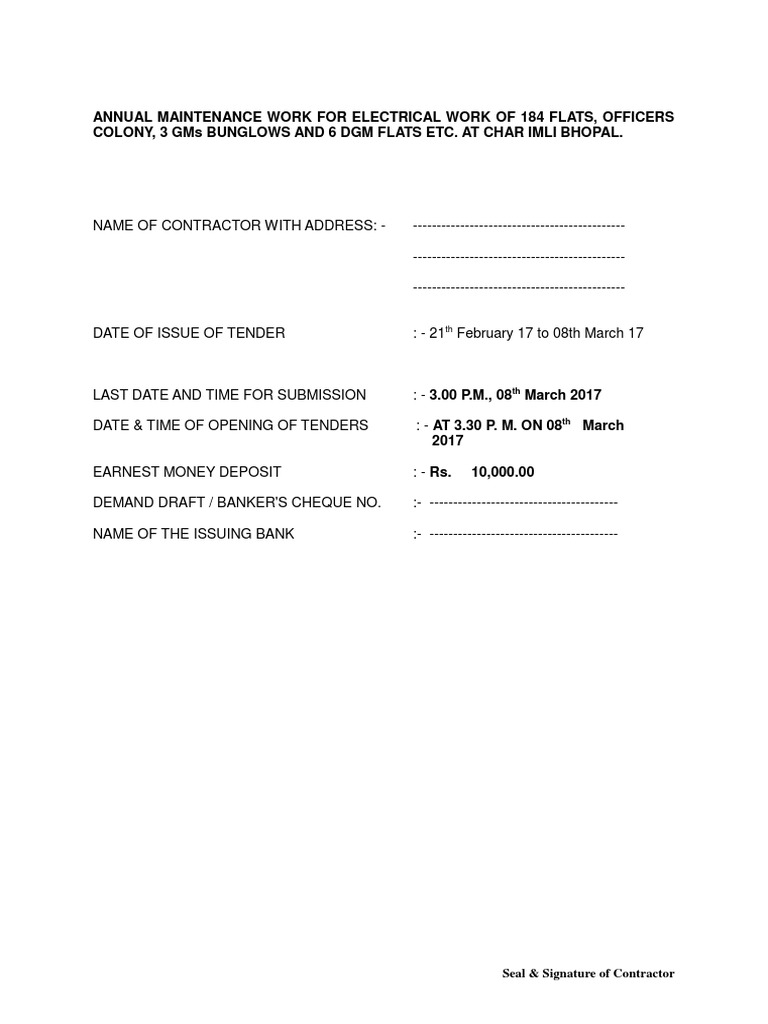 ANNUAL MAINTENANCE WORK FOR ELECTRICAL WORK OF 184 FLATS, OFFICERS COLONY, 3 GMs BUNGLOWS AND 6 DGM FLATS ETC. AT CHAR IMLI BHOPAL.

NAME OF CONTRACTOR WITH ADDRESS: - ---------------------------------------------
---------------------------------------------
---------------------------------------------

DATE OF ISSUE OF TENDER : - 21$^{th}$ February 17 to 08th March 17

LAST DATE AND TIME FOR SUBMISSION : - 3.00 P.M., 08$^{th}$ March 2017

DATE & TIME OF OPENING OF TENDERS : - AT 3.30 P. M. ON 08$^{th}$ March 2017

EARNEST MONEY DEPOSIT : - Rs. 10,000.00

DEMAND DRAFT / BANKER'S CHEQUE NO. :- ----------------------------------------

NAME OF THE ISSUING BANK :- ----------------------------------------

Seal & Signature of Contractor